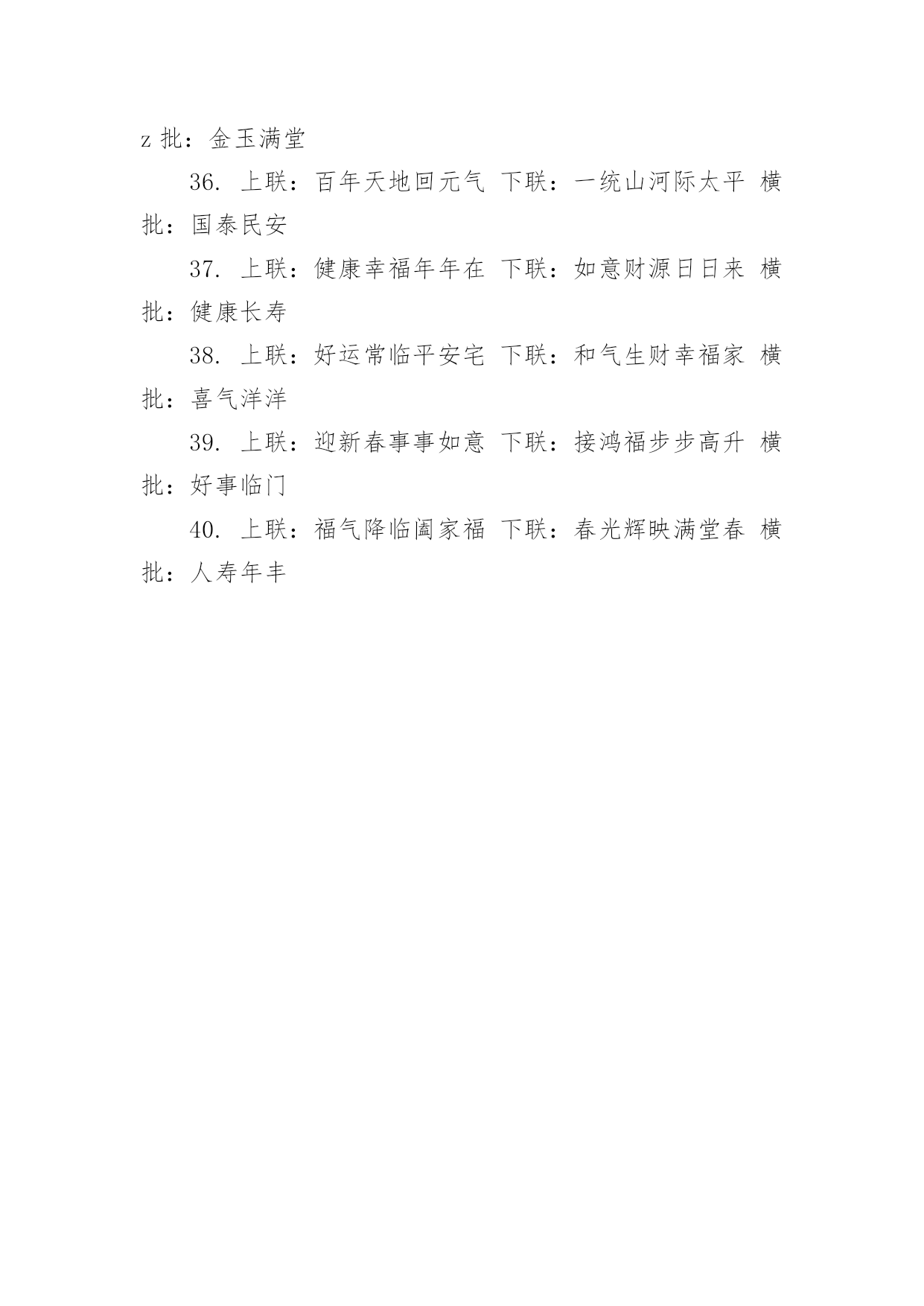 z 批：金玉满堂

36. 上联：百年天地回元气 下联：一统山河际太平 横批：国泰民安

37. 上联：健康幸福年年在 下联：如意财源日日来 横批：健康长寿

38. 上联：好运常临平安宅 下联：和气生财幸福家 横批：喜气洋洋

39. 上联：迎新春事事如意 下联：接鸿福步步高升 横批：好事临门

40. 上联：福气降临阖家福 下联：春光辉映满堂春 横批：人寿年丰